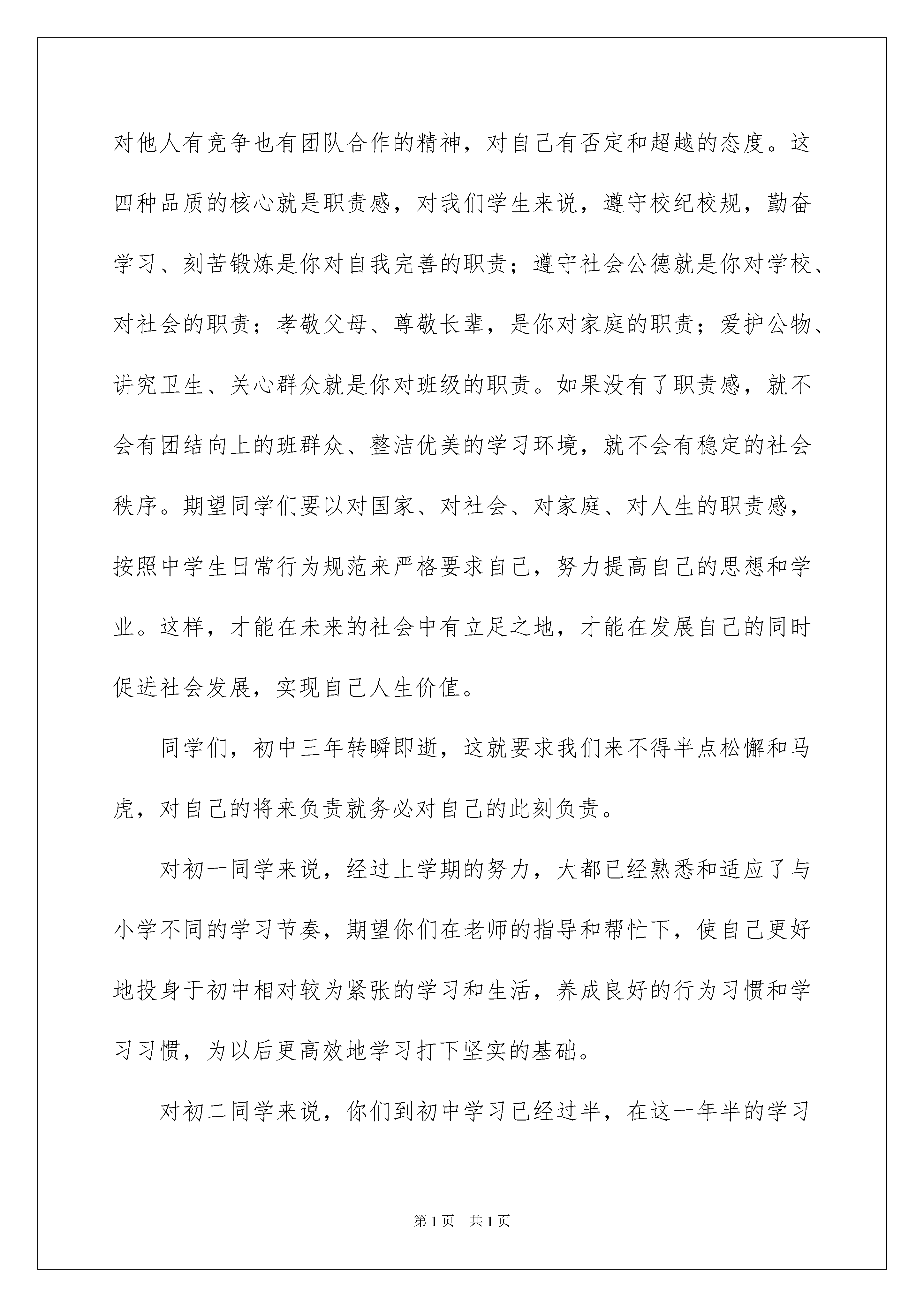 对他人有竞争也有团队合作的精神，对自己有否定和超越的态度。这四种品质的核心就是职责感，对我们学生来说，遵守校纪校规，勤奋学习、刻苦锻炼是你对自我完善的职责；遵守社会公德就是你对学校、对社会的职责；孝敬父母、尊敬长辈，是你对家庭的职责；爱护公物、讲究卫生、关心群众就是你对班级的职责。如果没有了职责感，就不会有团结向上的班群众、整洁优美的学习环境，就不会有稳定的社会秩序。期望同学们要以对国家、对社会、对家庭、对人生的职责感，按照中学生日常行为规范来严格要求自己，努力提高自己的思想和学业。这样，才能在未来的社会中有立足之地，才能在发展自己的同时促进社会发展，实现自己人生价值。

同学们，初中三年转瞬即逝，这就要求我们来不得半点松懈和马虎，对自己的将来负责就务必对自己的此刻负责。

对初一同学来说，经过上学期的努力，大都已经熟悉和适应了与小学不同的学习节奏，期望你们在老师的指导和帮忙下，使自己更好地投身于初中相对较为紧张的学习和生活，养成良好的行为习惯和学习习惯，为以后更高效地学习打下坚实的基础。

对初二同学来说，你们到初中学习已经过半，在这一年半的学习

第1页 共1页